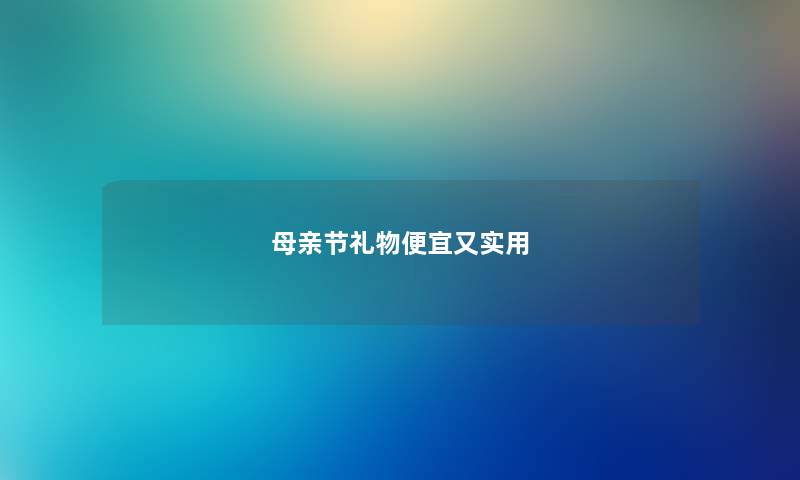 母亲节礼物便宜又实用